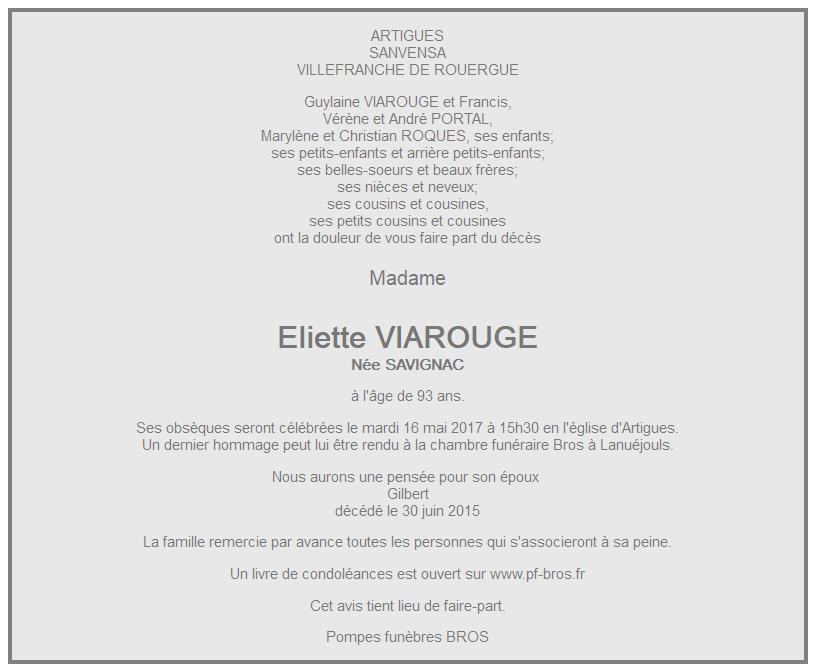 ARTIGUES
SANVENSA
VILLEFRANCHE DE ROUERGUE

Guylaine VIAROUGE et Francis,
Vérène et André PORTAL,
Marylène et Christian ROQUES, ses enfants;
ses petits-enfants et arrière petits-enfants;
ses belles-soeurs et beaux frères;
ses nièces et neveux;
ses cousins et cousines,
ses petits cousins et cousines
ont la douleur de vous faire part du décès

Madame

Eliette VIAROUGE
Née SAVIGNAC

à l'âge de 93 ans.

Ses obsèques seront célébrées le mardi 16 mai 2017 à 15h30 en l'église d'Artigues.
Un dernier hommage peut lui être rendu à la chambre funéraire Bros à Lanuéjouls.

Nous aurons une pensée pour son époux
Gilbert
décédé le 30 juin 2015

La famille remercie par avance toutes les personnes qui s'associeront à sa peine.

Un livre de condoléances est ouvert sur www.pf-bros.fr

Cet avis tient lieu de faire-part.

Pompes funèbres BROS